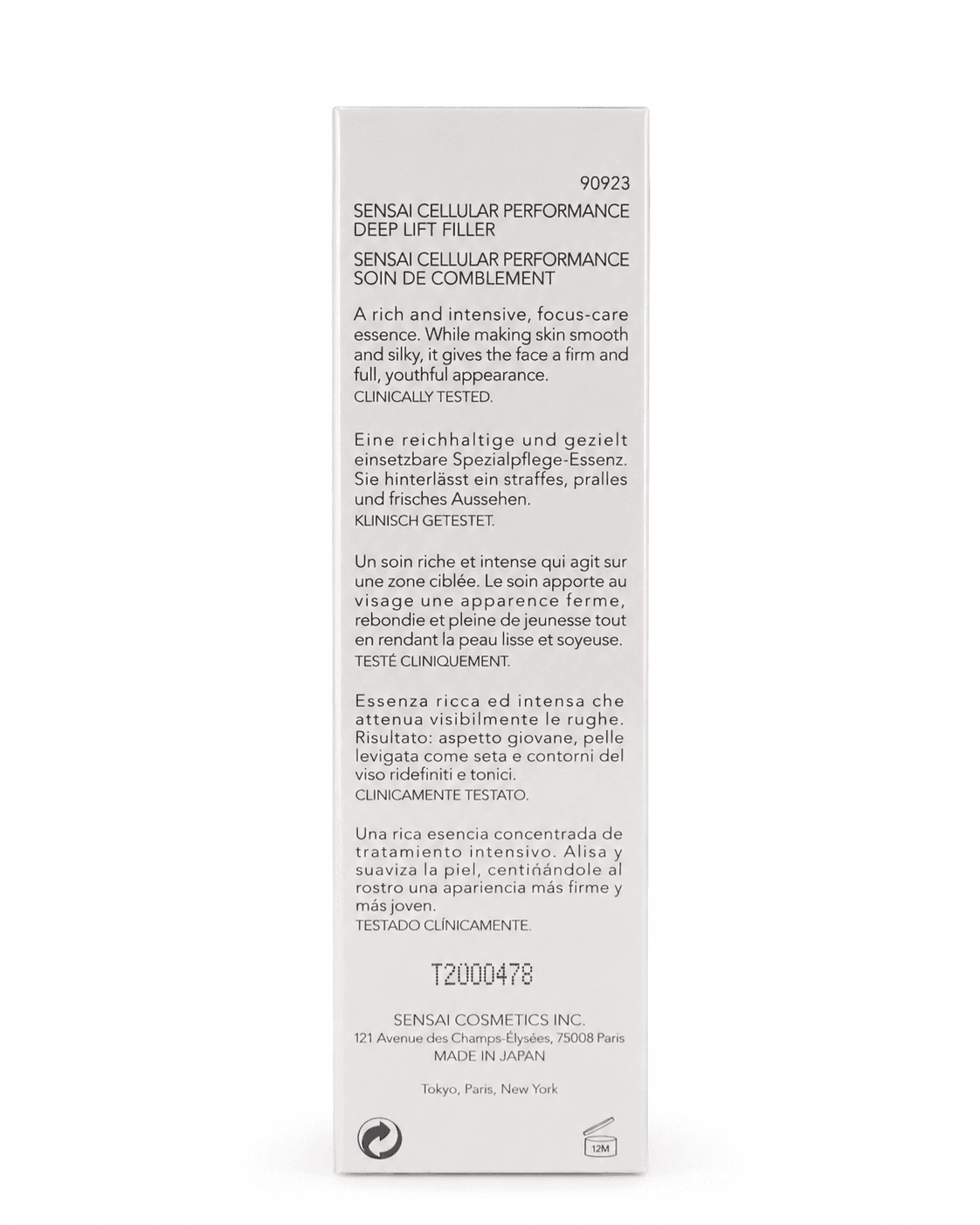 90923

SENSAI CELLULAR PERFORMANCE
DEEP LIFT FILLER

SENSAI CELLULAR PERFORMANCE
SOIN DE COMBLEMENT

A rich and intensive, focus-care essence. While making skin smooth and silky, it gives the face a firm and full, youthful appearance.
CLINICALLY TESTED.

Eine reichhaltige und gezielt einsetzbare Spezialpflege-Essenz. Sie hinterlässt ein straffes, pralles und frisches Aussehen.
KLINISCH GETESTET.

Un soin riche et intense qui agit sur une zone ciblée. Le soin apporte au visage une apparence ferme, rebondie et pleine de jeunesse tout en rendant la peau lisse et soyeuse.
TESTÉ CLINIQUEMENT.

Essenza ricca ed intensa che attenua visibilmente le rughe. Risultato: aspetto giovane, pelle levigata come seta e contorni del viso ridefiniti e tonici.
CLINICAMENTE TESTATO.

Una rica esencia concentrada de tratamiento intensivo. Alisa y suaviza la piel, centiñándole al rostro una apariencia más firme y más joven.
TESTADO CLÍNICAMENTE.

T2000478

SENSAI COSMETICS INC.
121 Avenue des Champs-Élysées, 75008 Paris
MADE IN JAPAN

Tokyo, Paris, New York

12M